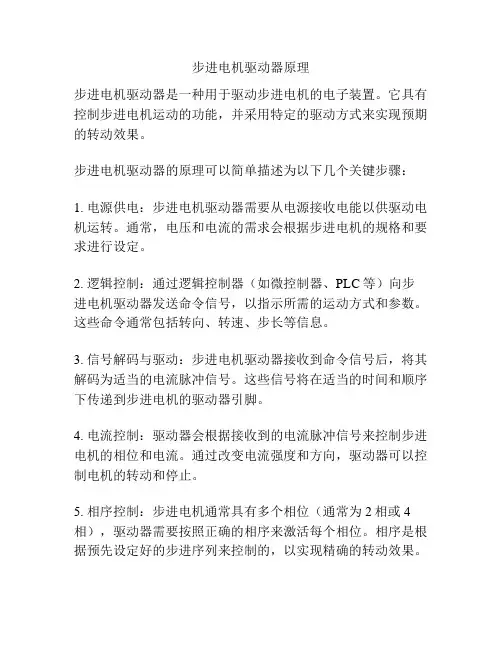 步进电机驱动器原理

步进电机驱动器是一种用于驱动步进电机的电子装置。它具有控制步进电机运动的功能，并采用特定的驱动方式来实现预期的转动效果。

步进电机驱动器的原理可以简单描述为以下几个关键步骤：

1. 电源供电：步进电机驱动器需要从电源接收电能以供驱动电机运转。通常，电压和电流的需求会根据步进电机的规格和要求进行设定。

2. 逻辑控制：通过逻辑控制器（如微控制器、PLC 等）向步进电机驱动器发送命令信号，以指示所需的运动方式和参数。这些命令通常包括转向、转速、步长等信息。

3. 信号解码与驱动：步进电机驱动器接收到命令信号后，将其解码为适当的电流脉冲信号。这些信号将在适当的时间和顺序下传递到步进电机的驱动器引脚。

4. 电流控制：驱动器会根据接收到的电流脉冲信号来控制步进电机的相位和电流。通过改变电流强度和方向，驱动器可以控制电机的转动和停止。

5. 相序控制：步进电机通常具有多个相位（通常为 2 相或 4 相），驱动器需要按照正确的相序来激活每个相位。相序是根据预先设定好的步进序列来控制的，以实现精确的转动效果。